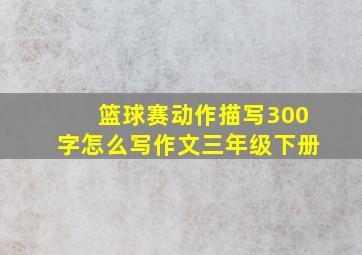 篮球赛动作描写300字怎么写作文三年级下册